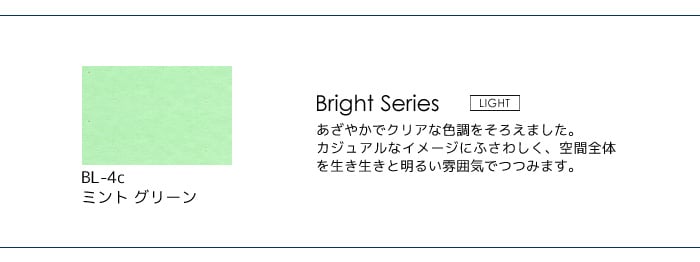 BL-4c
ミント グリーン

Bright Series LIGHT

あざやかでクリアな色調をそろえました。カジュアルなイメージにふさわしく、空間全体を生き生きと明るい雰囲気でつつみます。